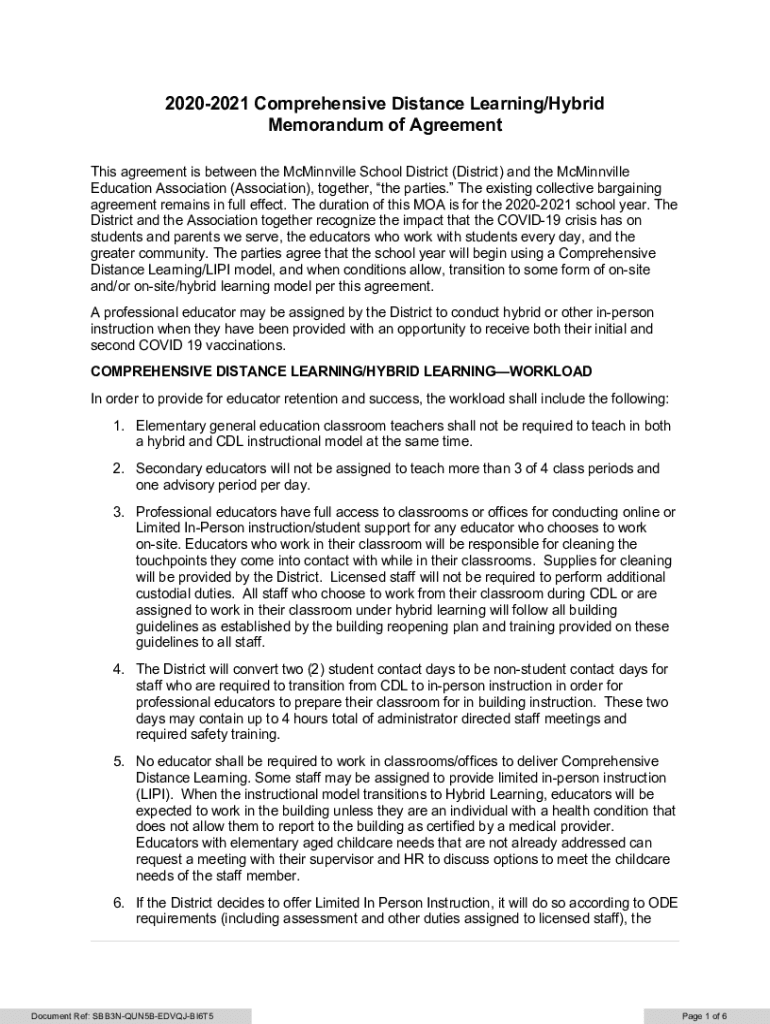 2020-2021 Comprehensive Distance Learning/Hybrid Memorandum of Agreement

This agreement is between the McMinnville School District (District) and the McMinnville Education Association (Association), together, “the parties.” The existing collective bargaining agreement remains in full effect. The duration of this MOA is for the 2020-2021 school year. The District and the Association together recognize the impact that the COVID-19 crisis has on students and parents we serve, the educators who work with students every day, and the greater community. The parties agree that the school year will begin using a Comprehensive Distance Learning/LIPI model, and when conditions allow, transition to some form of on-site and/or on-site/hybrid learning model per this agreement.

A professional educator may be assigned by the District to conduct hybrid or other in-person instruction when they have been provided with an opportunity to receive both their initial and second COVID 19 vaccinations.

COMPREHENSIVE DISTANCE LEARNING/HYBRID LEARNING—WORKLOAD

In order to provide for educator retention and success, the workload shall include the following:

1. Elementary general education classroom teachers shall not be required to teach in both a hybrid and CDL instructional model at the same time.

2. Secondary educators will not be assigned to teach more than 3 of 4 class periods and one advisory period per day.

3. Professional educators have full access to classrooms or offices for conducting online or Limited In-Person instruction/student support for any educator who chooses to work on-site. Educators who work in their classroom will be responsible for cleaning the touchpoints they come into contact with while in their classrooms. Supplies for cleaning will be provided by the District. Licensed staff will not be required to perform additional custodial duties. All staff who choose to work from their classroom during CDL or are assigned to work in their classroom under hybrid learning will follow all building guidelines as established by the building reopening plan and training provided on these guidelines to all staff.

4. The District will convert two (2) student contact days to be non-student contact days for staff who are required to transition from CDL to in-person instruction in order for professional educators to prepare their classroom for in building instruction. These two days may contain up to 4 hours total of administrator directed staff meetings and required safety training.

5. No educator shall be required to work in classrooms/offices to deliver Comprehensive Distance Learning. Some staff may be assigned to provide limited in-person instruction (LIPI). When the instructional model transitions to Hybrid Learning, educators will be expected to work in the building unless they are an individual with a health condition that does not allow them to report to the building as certified by a medical provider. Educators with elementary aged childcare needs that are not already addressed can request a meeting with their supervisor and HR to discuss options to meet the childcare needs of the staff member.

6. If the District decides to offer Limited In Person Instruction, it will do so according to ODE requirements (including assessment and other duties assigned to licensed staff), the

Document Ref: SBB3N-QUN5B-EDVQJ-BI6T5

Page 1 of 6